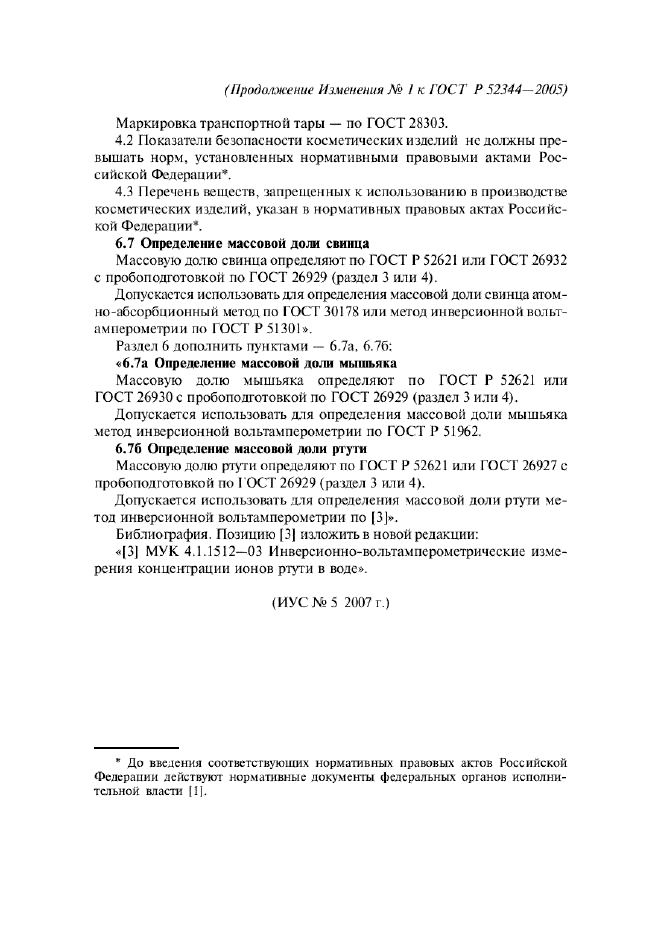 (Продолжение Изменения № 1 к ГОСТ Р 52344—2005)

Маркировка транспортной тары — по ГОСТ 28303.

4.2 Показатели безопасности косметических изделий не должны превышать норм, установленных нормативными правовыми актами Российской Федерации*.

4.3 Перечень веществ, запрещенных к использованию в производстве косметических изделий, указан в нормативных правовых актах Российской Федерации*.

6.7 Определение массовой доли свинца

Массовую долю свинца определяют по ГОСТ Р 52621 или ГОСТ 26932 с пробоподготовкой по ГОСТ 26929 (раздел 3 или 4).

Допускается использовать для определения массовой доли свинца атомно-абсорбционный метод по ГОСТ 30178 или метод инверсионной вольтамперометрии по ГОСТ Р 51301».

Раздел 6 дополнить пунктами — 6.7а, 6.7б:

«6.7а Определение массовой доли мышьяка

Массовую долю мышьяка определяют по ГОСТ Р 52621 или ГОСТ 26930 с пробоподготовкой по ГОСТ 26929 (раздел 3 или 4).

Допускается использовать для определения массовой доли мышьяка метод инверсионной вольтамперометрии по ГОСТ Р 51962.

6.7б Определение массовой доли ртути

Массовую долю ртути определяют по ГОСТ Р 52621 или ГОСТ 26927 с пробоподготовкой по ГОСТ 26929 (раздел 3 или 4).

Допускается использовать для определения массовой доли ртути метод инверсионной вольтамперометрии по [3]».

Библиография. Позицию [3] изложить в новой редакции:

«[3] МУК 4.1.1512—03 Инверсионно-вольтамперометрические измерения концентрации ионов ртути в воде».

(ИУС № 5 2007 г.)

* До введения соответствующих нормативных правовых актов Российской Федерации действуют нормативные документы федеральных органов исполнительной власти [1].